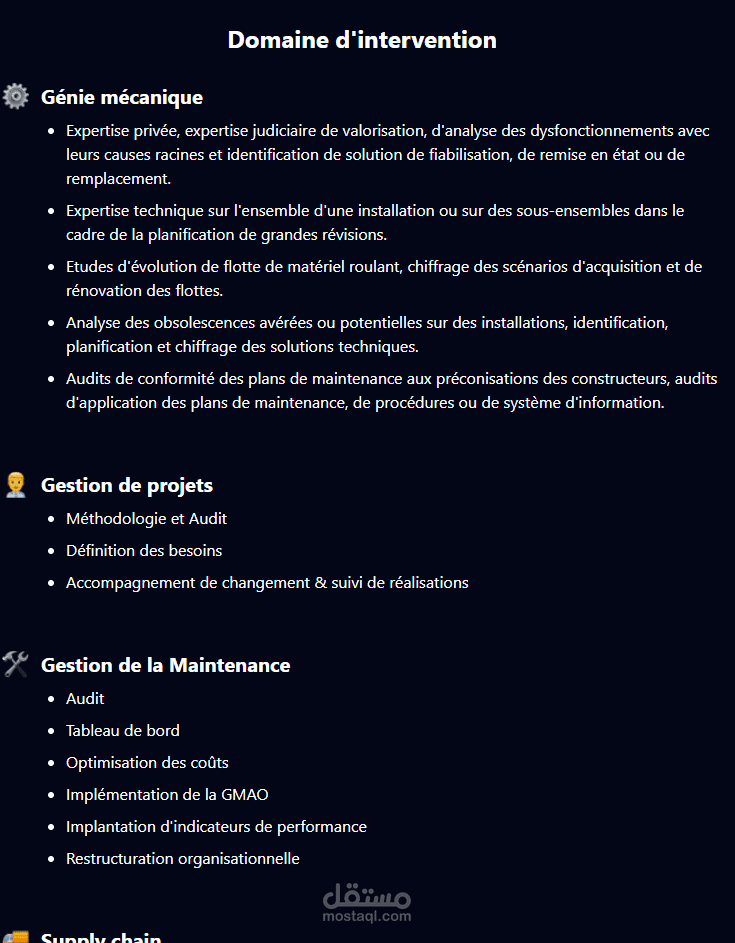 Domaine d'intervention

Génie mécanique

- Expertise privée, expertise judiciaire de valorisation, d'analyse des dysfonctionnements avec leurs causes racines et identification de solution de fiabilisation, de remise en état ou de remplacement.
- Expertise technique sur l'ensemble d'une installation ou sur des sous-ensembles dans le cadre de la planification de grandes révisions.
- Etudes d'évolution de flotte de matériel roulant, chiffrage des scénarios d'acquisition et de rénovation des flottes.
- Analyse des obsolescences avérées ou potentielles sur des installations, identification, planification et chiffrage des solutions techniques.
- Audits de conformité des plans de maintenance aux préconisations des constructeurs, audits d'application des plans de maintenance, de procédures ou de système d'information.

Gestion de projets

- Méthodologie et Audit
- Définition des besoins
- Accompagnement de changement & suivi de réalisations

Gestion de la Maintenance

- Audit
- Tableau de bord
- Optimisation des coûts
- Implémentation de la GMAO
- Implantation d'indicateurs de performance
- Restructuration organisationnelle

مستقل
mostaql.com

Supply chain